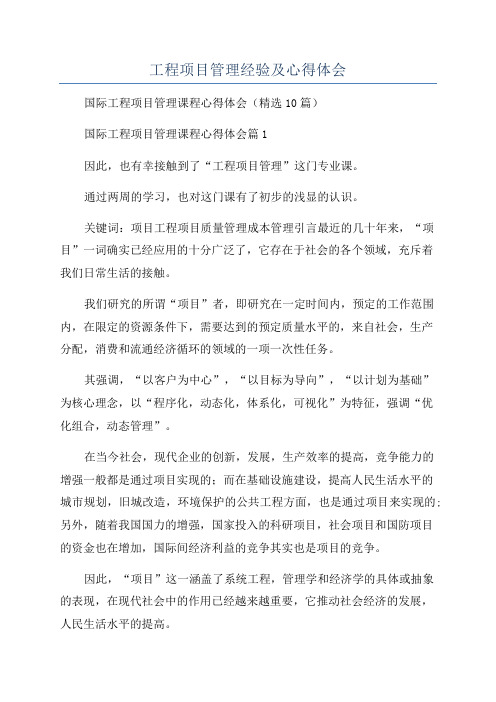 工程项目管理经验及心得体会

国际工程项目管理课程心得体会（精选10篇）

国际工程项目管理课程心得体会篇1

因此，也有幸接触到了“工程项目管理”这门专业课。

通过两周的学习，也对这门课有了初步的浅显的认识。

关键词：项目工程项目质量管理成本管理引言最近的几十年来，“项目”一词确实已经应用的十分广泛了，它存在于社会的各个领域，充斥着我们日常生活的接触。

我们研究的所谓“项目”者，即研究在一定时间内，预定的工作范围内，在限定的资源条件下，需要达到的预定质量水平的，来自社会，生产分配，消费和流通经济循环的领域的一项一次性任务。

其强调，“以客户为中心”，“以目标为导向”，“以计划为基础”为核心理念，以“程序化，动态化，体系化，可视化”为特征，强调“优化组合，动态管理”。

在当今社会，现代企业的创新，发展，生产效率的提高，竞争能力的增强一般都是通过项目实现的；而在基础设施建设，提高人民生活水平的城市规划，旧城改造，环境保护的公共工程方面，也是通过项目来实现的；另外，随着我国国力的增强，国家投入的科研项目，社会项目和国防项目的资金也在增加，国际间经济利益的竞争其实也是项目的竞争。

因此，“项目”这一涵盖了系统工程，管理学和经济学的具体或抽象的表现，在现代社会中的作用已经越来越重要，它推动社会经济的发展，人民生活水平的提高。